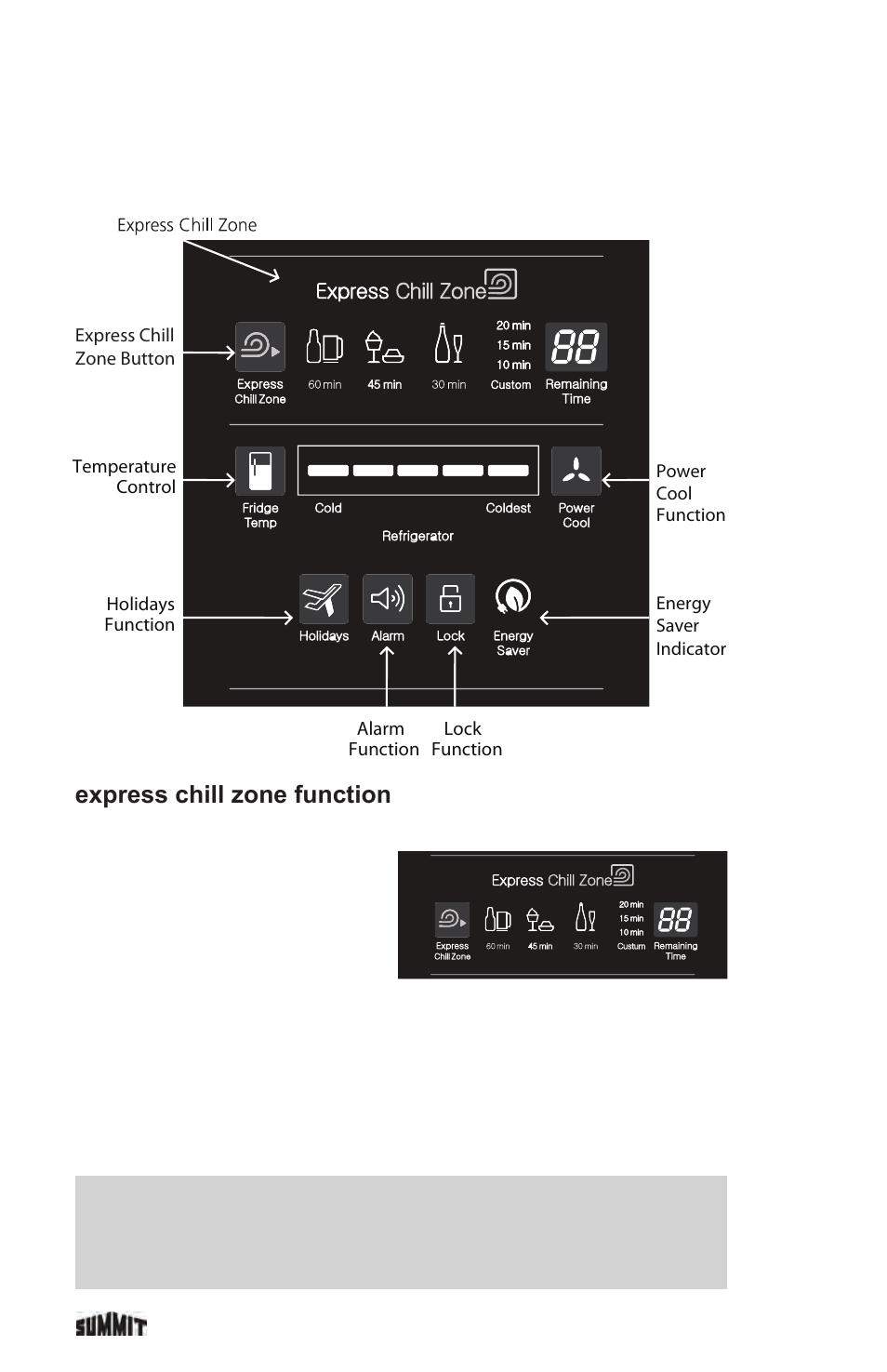 Express Chill Zone

Express Chill Zone

Express Chill Zone Button

Express Chill Zone

60 min

45 min

30 min

20 min
15 min
10 min
Custom

88

Remaining Time

Temperature Control

Fridge Temp

Cold

Coldest

Refrigerator

Power Cool

Power Cool Function

Holidays Function

Holidays

Alarm

Lock

Energy Saver

Energy Saver Indicator

Alarm Function

Lock Function

express chill zone function

Express Chill Zone

Express Chill Zone

60 min

45 min

30 min

20 min
15 min
10 min
Custum

88

Remaining Time

SUMMIT